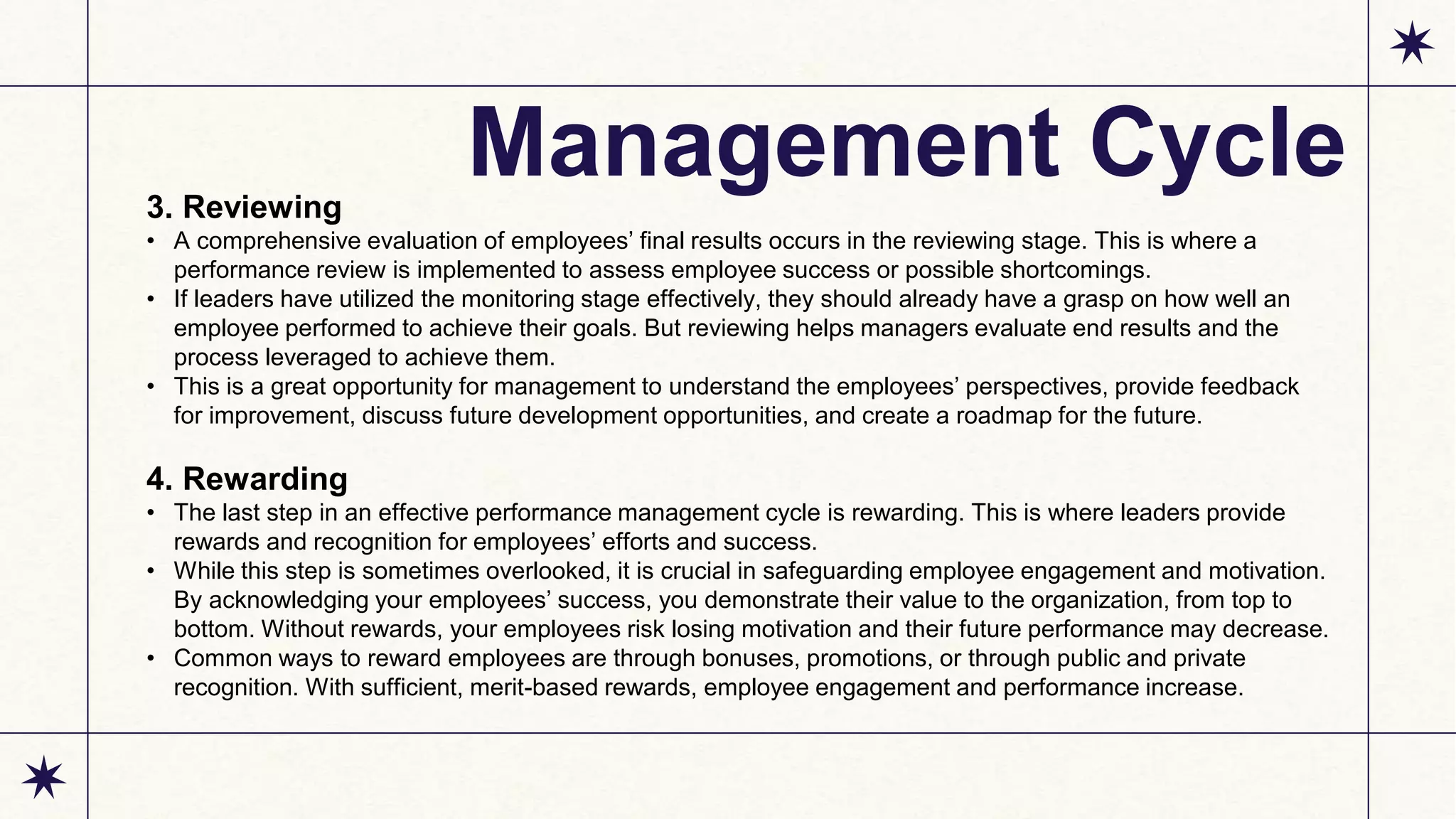 Management Cycle

3. Reviewing

• A comprehensive evaluation of employees' final results occurs in the reviewing stage. This is where a performance review is implemented to assess employee success or possible shortcomings.
• If leaders have utilized the monitoring stage effectively, they should already have a grasp on how well an employee performed to achieve their goals. But reviewing helps managers evaluate end results and the process leveraged to achieve them.
• This is a great opportunity for management to understand the employees' perspectives, provide feedback for improvement, discuss future development opportunities, and create a roadmap for the future.

4. Rewarding

• The last step in an effective performance management cycle is rewarding. This is where leaders provide rewards and recognition for employees' efforts and success.
• While this step is sometimes overlooked, it is crucial in safeguarding employee engagement and motivation. By acknowledging your employees' success, you demonstrate their value to the organization, from top to bottom. Without rewards, your employees risk losing motivation and their future performance may decrease.
• Common ways to reward employees are through bonuses, promotions, or through public and private recognition. With sufficient, merit-based rewards, employee engagement and performance increase.